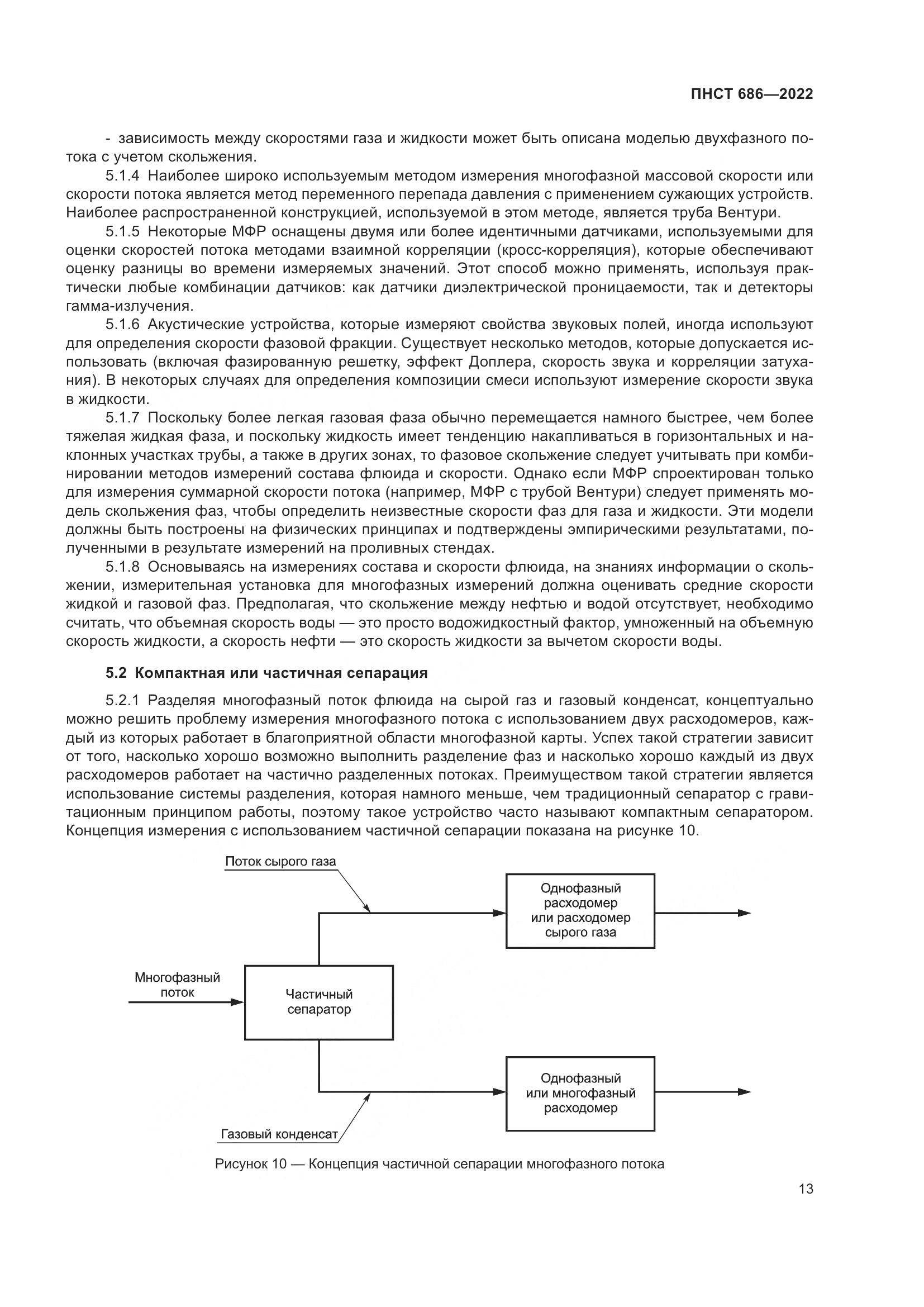 ПНСТ 686—2022

- зависимость между скоростями газа и жидкости может быть описана моделью двухфазного потока с учетом скольжения.

5.1.4 Наиболее широко используемым методом измерения многофазной массовой скорости или скорости потока является метод переменного перепада давления с применением сужающих устройств. Наиболее распространенной конструкцией, используемой в этом методе, является труба Вентури.

5.1.5 Некоторые МФР оснащены двумя или более идентичными датчиками, используемыми для оценки скоростей потока методами взаимной корреляции (кросс-корреляция), которые обеспечивают оценку разницы во времени измеряемых значений. Этот способ можно применять, используя практически любые комбинации датчиков: как датчики диэлектрической проницаемости, так и детекторы гамма-излучения.

5.1.6 Акустические устройства, которые измеряют свойства звуковых полей, иногда используют для определения скорости фазовой фракции. Существует несколько методов, которые допускается использовать (включая фазированную решетку, эффект Доплера, скорость звука и корреляции затухания). В некоторых случаях для определения композиции смеси используют измерение скорости звука в жидкости.

5.1.7 Поскольку более легкая газовая фаза обычно перемещается намного быстрее, чем более тяжелая жидкая фаза, и поскольку жидкость имеет тенденцию накапливаться в горизонтальных и наклонных участках трубы, а также в других зонах, то фазовое скольжение следует учитывать при комбинировании методов измерений состава флюида и скорости. Однако если МФР спроектирован только для измерения суммарной скорости потока (например, МФР с трубой Вентури) следует применять модель скольжения фаз, чтобы определить неизвестные скорости фаз для газа и жидкости. Эти модели должны быть построены на физических принципах и подтверждены эмпирическими результатами, полученными в результате измерений на проливных стендах.

5.1.8 Основываясь на измерениях состава и скорости флюида, на знаниях информации о скольжении, измерительная установка для многофазных измерений должна оценивать средние скорости жидкой и газовой фаз. Предполагая, что скольжение между нефтью и водой отсутствует, необходимо считать, что объемная скорость воды — это просто водожидкостный фактор, умноженный на объемную скорость жидкости, а скорость нефти — это скорость жидкости за вычетом скорости воды.

5.2 Компактная или частичная сепарация

5.2.1 Разделяя многофазный поток флюида на сырой газ и газовый конденсат, концептуально можно решить проблему измерения многофазного потока с использованием двух расходомеров, каждый из которых работает в благоприятной области многофазной карты. Успех такой стратегии зависит от того, насколько хорошо возможно выполнить разделение фаз и насколько хорошо каждый из двух расходомеров работает на частично разделенных потоках. Преимуществом такой стратегии является использование системы разделения, которая намного меньше, чем традиционный сепаратор с гравитационным принципом работы, поэтому такое устройство часто называют компактным сепаратором. Концепция измерения с использованием частичной сепарации показана на рисунке 10.

Поток сырого газа

Однофазный расходомер или расходомер сырого газа

Многофазный поток

Частичный сепаратор

Однофазный или многофазный расходомер

Газовый конденсат

Рисунок 10 — Концепция частичной сепарации многофазного потока

13